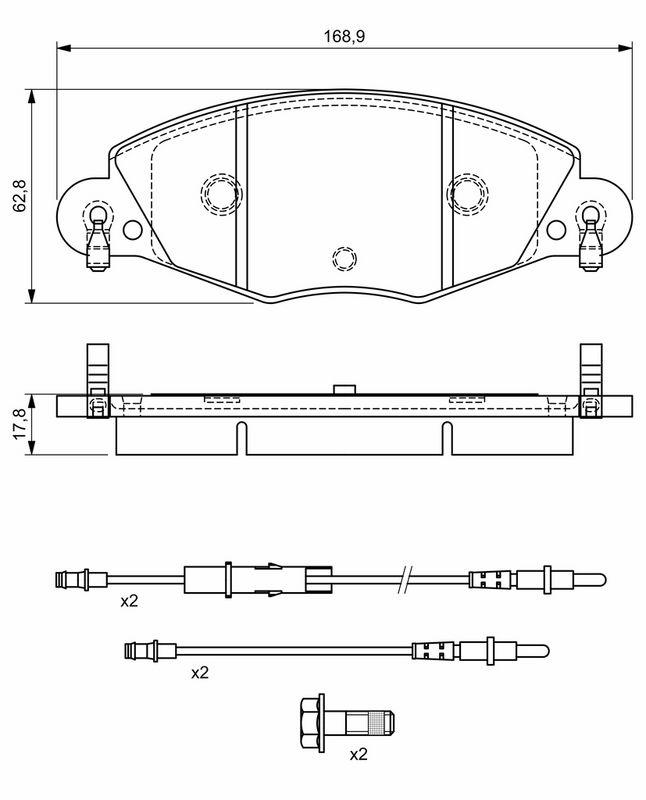 168,9

62,8

17,8

x2

x2

x2